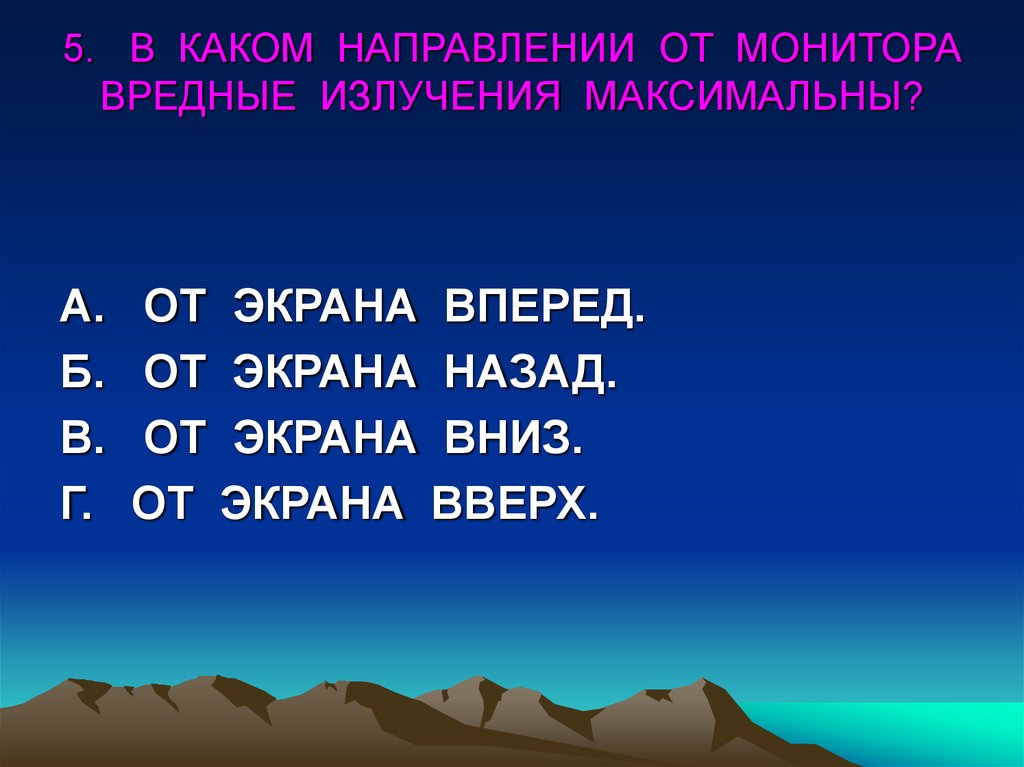 5. В КАКОМ НАПРАВЛЕНИИ ОТ МОНИТОРА ВРЕДНЫЕ ИЗЛУЧЕНИЯ МАКСИМАЛЬНЫ?

А. ОТ ЭКРАНА ВПЕРЕД.
Б. ОТ ЭКРАНА НАЗАД.
В. ОТ ЭКРАНА ВНИЗ.
Г. ОТ ЭКРАНА ВВЕРХ.